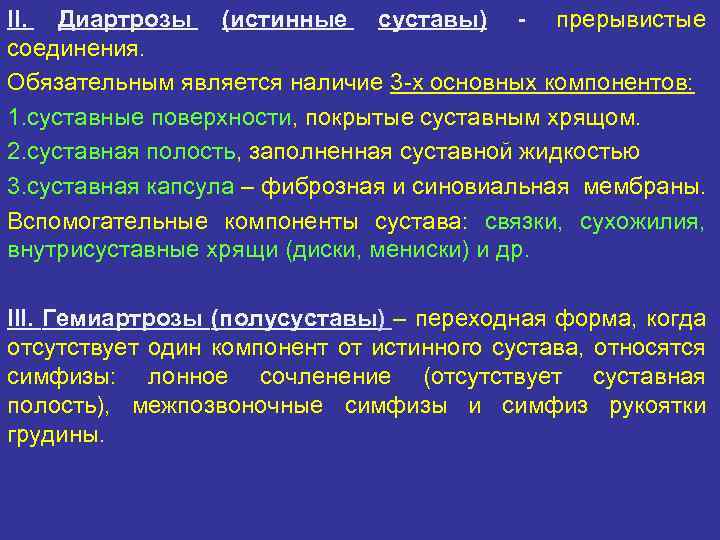 II. Диартрозы (истинные суставы) - прерывистые соединения.

Обязательным является наличие 3-х основных компонентов:

1.суставные поверхности, покрытые суставным хрящом.

2.суставная полость, заполненная суставной жидкостью

3.суставная капсула – фиброзная и синовиальная мембраны.

Вспомогательные компоненты сустава: связки, сухожилия, внутрисуставные хрящи (диски, мениски) и др.

III. Гемиартрозы (полусуставы) – переходная форма, когда отсутствует один компонент от истинного сустава, относятся симфизы: лонное сочленение (отсутствует суставная полость), межпозвоночные симфизы и симфиз рукоятки грудины.